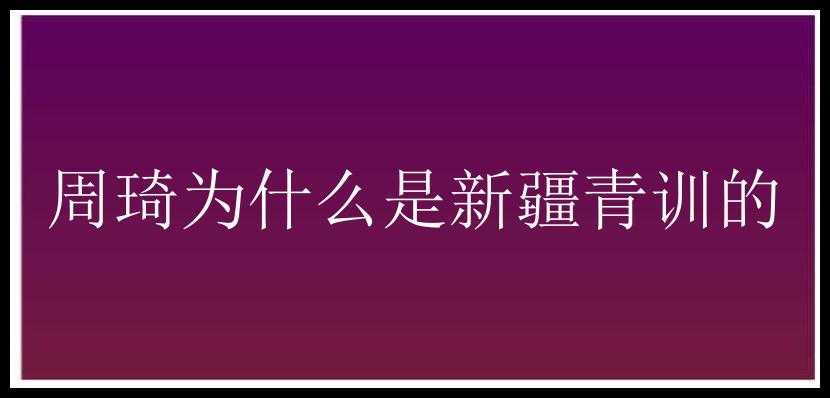 周琦为什么是新疆青训的